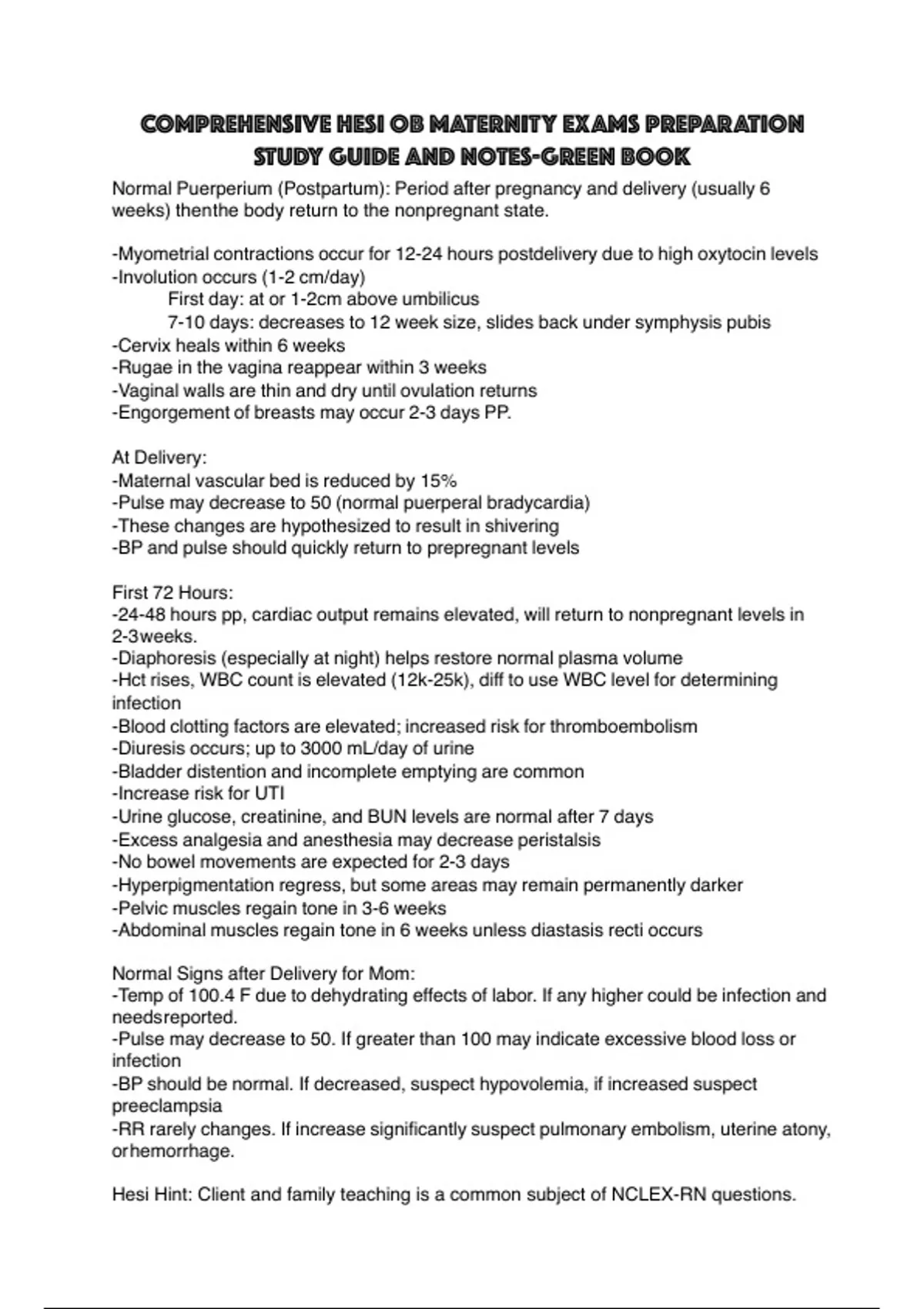 COMPREHENSIVE HESI OB MATERNITY EXAMS PREPARATION STUDY GUIDE AND NOTES-GREEN BOOK

Normal Puerperium (Postpartum): Period after pregnancy and delivery (usually 6 weeks) thenthe body return to the nonpregnant state.

-Myometrial contractions occur for 12-24 hours postdelivery due to high oxytocin levels
-Involution occurs (1-2 cm/day)
First day: at or 1-2cm above umbilicus
7-10 days: decreases to 12 week size, slides back under symphysis pubis
-Cervix heals within 6 weeks
-Rugae in the vagina reappear within 3 weeks
-Vaginal walls are thin and dry until ovulation returns
-Engorgement of breasts may occur 2-3 days PP.

At Delivery:
-Maternal vascular bed is reduced by 15%
-Pulse may decrease to 50 (normal puerperal bradycardia)
-These changes are hypothesized to result in shivering
-BP and pulse should quickly return to prepregnant levels

First 72 Hours:
-24-48 hours pp, cardiac output remains elevated, will return to nonpregnant levels in 2-3weeks.
-Diaphoresis (especially at night) helps restore normal plasma volume
-Hct rises, WBC count is elevated (12k-25k), diff to use WBC level for determining infection
-Blood clotting factors are elevated; increased risk for thromboembolism
-Diuresis occurs; up to 3000 mL/day of urine
-Bladder distention and incomplete emptying are common
-Increase risk for UTI
-Urine glucose, creatinine, and BUN levels are normal after 7 days
-Excess analgesia and anesthesia may decrease peristalsis
-No bowel movements are expected for 2-3 days
-Hyperpigmentation regress, but some areas may remain permanently darker
-Pelvic muscles regain tone in 3-6 weeks
-Abdominal muscles regain tone in 6 weeks unless diastasis recti occurs

Normal Signs after Delivery for Mom:
-Temp of 100.4 F due to dehydrating effects of labor. If any higher could be infection and needsreported.
-Pulse may decrease to 50. If greater than 100 may indicate excessive blood loss or infection
-BP should be normal. If decreased, suspect hypovolemia, if increased suspect preeclampsia
-RR rarely changes. If increase significantly suspect pulmonary embolism, uterine atony, orhemorrhage.

Hesi Hint: Client and family teaching is a common subject of NCLEX-RN questions.